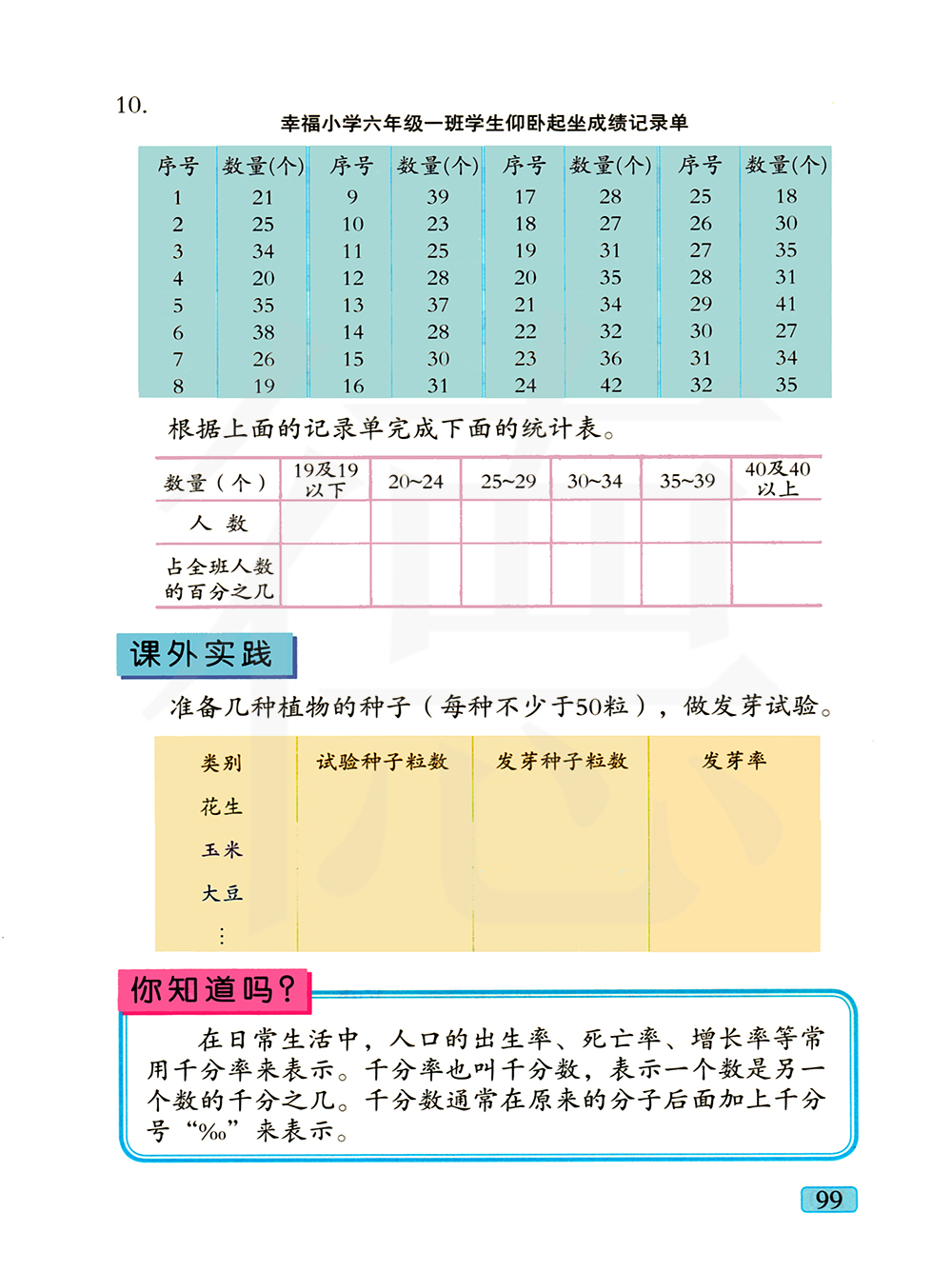 10.

幸福小学六年级一班学生仰卧起坐成绩记录单

| 序号 | 数量(个) | 序号 | 数量(个) | 序号 | 数量(个) | 序号 | 数量(个) |
|---|---|---|---|---|---|---|---|
| 1 | 21 | 9 | 39 | 17 | 28 | 25 | 18 |
| 2 | 25 | 10 | 23 | 18 | 27 | 26 | 30 |
| 3 | 34 | 11 | 25 | 19 | 31 | 27 | 35 |
| 4 | 20 | 12 | 28 | 20 | 35 | 28 | 31 |
| 5 | 35 | 13 | 37 | 21 | 34 | 29 | 41 |
| 6 | 38 | 14 | 28 | 22 | 32 | 30 | 27 |
| 7 | 26 | 15 | 30 | 23 | 36 | 31 | 34 |
| 8 | 19 | 16 | 31 | 24 | 42 | 32 | 35 |

根据上面的记录单完成下面的统计表。

| 数量（个） | 19及19以下 | 20~24 | 25~29 | 30~34 | 35~39 | 40及40以上 |
|---|---|---|---|---|---|---|
| 人 数 | | | | | | |
| 占全班人数的百分之几 | | | | | | |

课外实践

准备几种植物的种子（每种不少于50粒），做发芽试验。

| 类别 | 试验种子粒数 | 发芽种子粒数 | 发芽率 |
|---|---|---|---|
| 花生 | | | |
| 玉米 | | | |
| 大豆 | | | |
| ⋮ | | | |

你知道吗？

在日常生活中，人口的出生率、死亡率、增长率等常用千分率来表示。千分率也叫千分数，表示一个数是另一个数的千分之几。千分数通常在原来的分子后面加上千分号“‰”来表示。

99